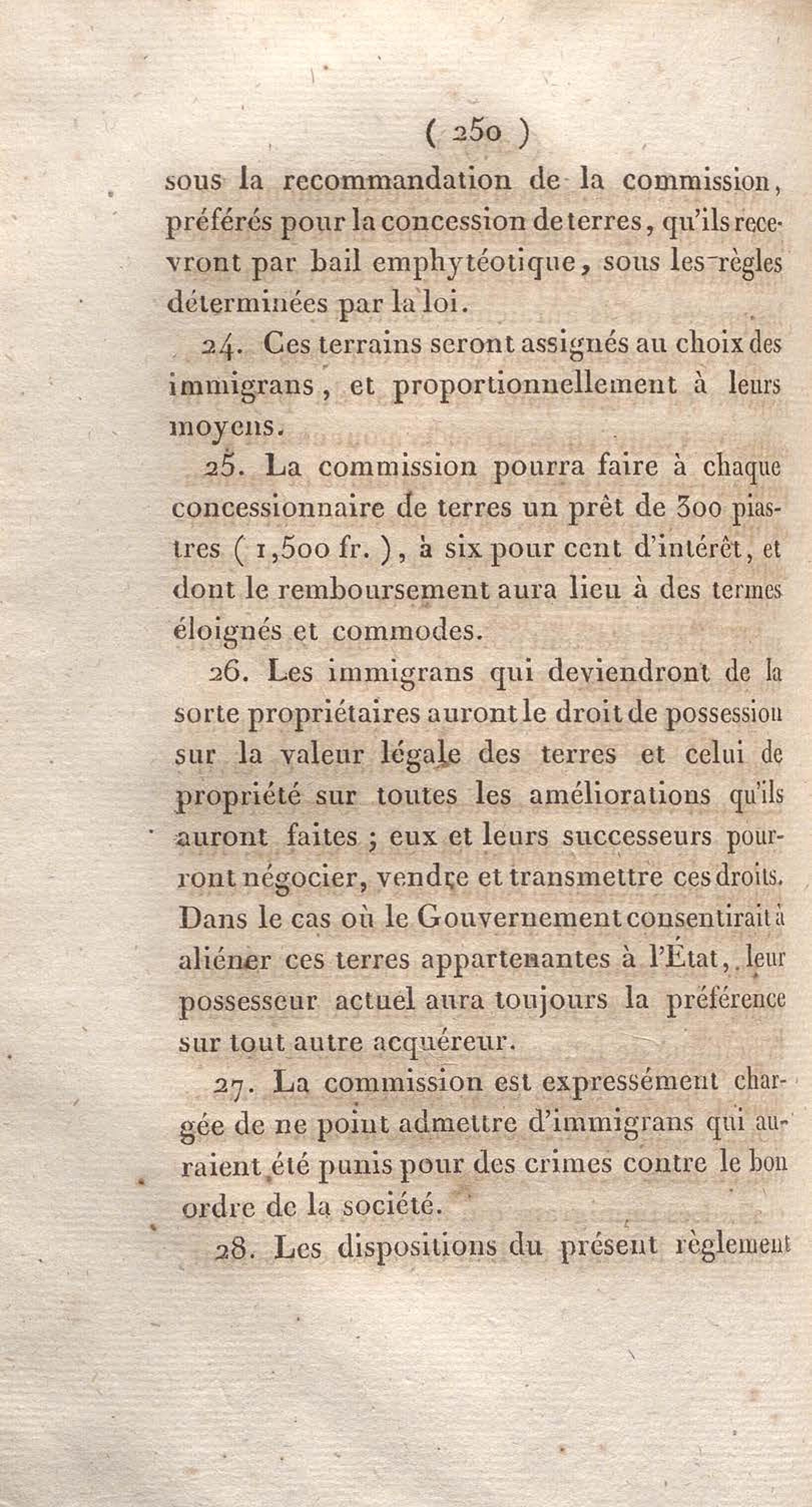 ( 250 )

sous la recommandation de la commission, préférés pour la concession de terres, qu'ils recevront par bail emphytéotique, sous les règles déterminées par la loi.

24. Ces terrains seront assignés au choix des immigrans, et proportionnellement à leurs moyens.

25. La commission pourra faire à chaque concessionnaire de terres un prêt de 300 piastres ( 1,500 fr. ), à six pour cent d'intérêt, et dont le remboursement aura lieu à des termes éloignés et commodes.

26. Les immigrans qui deviendront de la sorte propriétaires auront le droit de possession sur la valeur légale des terres et celui de propriété sur toutes les améliorations qu'ils auront faites ; eux et leurs successeurs pourront négocier, vendre et transmettre ces droits. Dans le cas où le Gouvernement consentirait à aliéner ces terres appartenantes à l'État, leur possesseur actuel aura toujours la préférence sur tout autre acquéreur.

27. La commission est expressément chargée de ne point admettre d'immigrans qui auraient été punis pour des crimes contre le bon ordre de la société.

28. Les dispositions du présent règlement